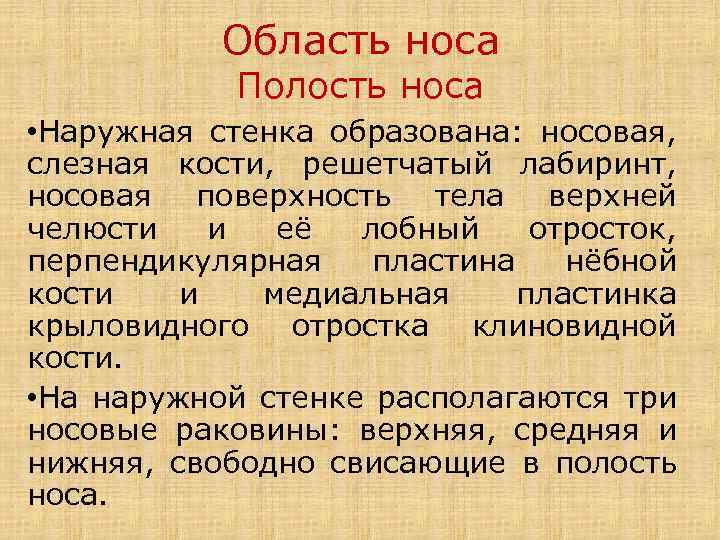 Область носа
Полость носа

•Наружная стенка образована: носовая, слезная кости, решетчатый лабиринт, носовая поверхность тела верхней челюсти и её лобный отросток, перпендикулярная пластина нёбной кости и медиальная пластинка крыловидного отростка клиновидной кости.

•На наружной стенке располагаются три носовые раковины: верхняя, средняя и нижняя, свободно свисающие в полость носа.